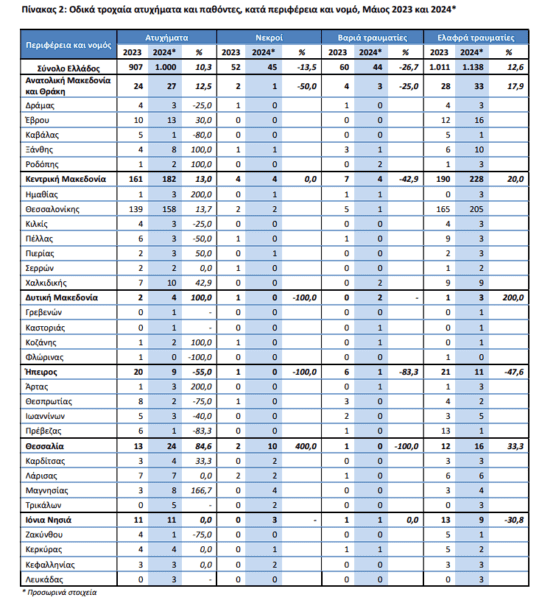 Πίνακας 2: Οδικά τροχαία ατυχήματα και παθόντες, κατά περιφέρεια και νομό, Μάιος 2023 και 2024*

| Περιφέρεια και νομός | Ατυχήματα 2023 | Ατυχήματα 2024* | Ατυχήματα % | Νεκροί 2023 | Νεκροί 2024* | Νεκροί % | Βαριά τραυματίες 2023 | Βαριά τραυματίες 2024* | Βαριά τραυματίες % | Ελαφρά τραυματίες 2023 | Ελαφρά τραυματίες 2024* | Ελαφρά τραυματίες % |
|---|---|---|---|---|---|---|---|---|---|---|---|---|
| Σύνολο Ελλάδος | 907 | 1.000 | 10,3 | 52 | 45 | -13,5 | 60 | 44 | -26,7 | 1.011 | 1.138 | 12,6 |
| Ανατολική Μακεδονία και Θράκη | 24 | 27 | 12,5 | 2 | 1 | -50,0 | 4 | 3 | -25,0 | 28 | 33 | 17,9 |
| Δράμας | 4 | 3 | -25,0 | 1 | 0 | | 1 | 0 | | 4 | 3 | |
| Έβρου | 10 | 13 | 30,0 | 0 | 0 | | 0 | 0 | | 12 | 16 | |
| Καβάλας | 5 | 1 | -80,0 | 0 | 0 | | 0 | 0 | | 5 | 1 | |
| Ξάνθης | 4 | 8 | 100,0 | 1 | 1 | | 3 | 1 | | 6 | 10 | |
| Ροδόπης | 1 | 2 | 100,0 | 0 | 0 | | 0 | 2 | | 1 | 3 | |
| Κεντρική Μακεδονία | 161 | 182 | 13,0 | 4 | 4 | 0,0 | 7 | 4 | -42,9 | 190 | 228 | 20,0 |
| Ημαθίας | 1 | 3 | 200,0 | 0 | 1 | | 1 | 1 | | 0 | 3 | |
| Θεσσαλονίκης | 139 | 158 | 13,7 | 2 | 2 | | 5 | 1 | | 165 | 205 | |
| Κιλκίς | 4 | 3 | -25,0 | 0 | 0 | | 0 | 0 | | 4 | 3 | |
| Πέλλας | 6 | 3 | -50,0 | 1 | 0 | | 1 | 0 | | 9 | 3 | |
| Πιερίας | 2 | 3 | 50,0 | 0 | 1 | | 0 | 0 | | 2 | 3 | |
| Σερρών | 2 | 2 | 0,0 | 1 | 0 | | 0 | 0 | | 1 | 2 | |
| Χαλκιδικής | 7 | 10 | 42,9 | 0 | 0 | | 0 | 2 | | 9 | 9 | |
| Δυτική Μακεδονία | 2 | 4 | 100,0 | 1 | 0 | -100,0 | 0 | 2 | - | 1 | 3 | 200,0 |
| Γρεβενών | 0 | 1 | - | 0 | 0 | | 0 | 0 | | 0 | 1 | |
| Καστοριάς | 0 | 1 | - | 0 | 0 | | 0 | 1 | | 0 | 1 | |
| Κοζάνης | 1 | 2 | 100,0 | 1 | 0 | | 0 | 1 | | 0 | 1 | |
| Φλώρινας | 1 | 0 | -100,0 | 0 | 0 | | 0 | 0 | | 1 | 0 | |
| Ήπειρος | 20 | 9 | -55,0 | 1 | 0 | -100,0 | 6 | 1 | -83,3 | 21 | 11 | -47,6 |
| Άρτας | 1 | 3 | 200,0 | 0 | 0 | | 0 | 1 | | 1 | 3 | |
| Θεσπρωτίας | 8 | 2 | -75,0 | 1 | 0 | | 3 | 0 | | 4 | 2 | |
| Ιωαννίνων | 5 | 3 | -40,0 | 0 | 0 | | 2 | 0 | | 3 | 5 | |
| Πρέβεζας | 6 | 1 | -83,3 | 0 | 0 | | 1 | 0 | | 13 | 1 | |
| Θεσσαλία | 13 | 24 | 84,6 | 2 | 10 | 400,0 | 1 | 0 | -100,0 | 12 | 16 | 33,3 |
| Καρδίτσας | 3 | 4 | 33,3 | 0 | 2 | | 0 | 0 | | 3 | 3 | |
| Λάρισας | 7 | 7 | 0,0 | 2 | 2 | | 1 | 0 | | 6 | 6 | |
| Μαγνησίας | 3 | 8 | 166,7 | 0 | 4 | | 0 | 0 | | 3 | 4 | |
| Τρικάλων | 0 | 5 | - | 0 | 2 | | 0 | 0 | | 0 | 3 | |
| Ιόνια Νησιά | 11 | 11 | 0,0 | 0 | 3 | - | 1 | 1 | 0,0 | 13 | 9 | -30,8 |
| Ζακύνθου | 4 | 1 | -75,0 | 0 | 0 | | 0 | 0 | | 5 | 1 | |
| Κερκύρας | 4 | 4 | 0,0 | 0 | 1 | | 1 | 1 | | 5 | 2 | |
| Κεφαλληνίας | 3 | 3 | 0,0 | 0 | 2 | | 0 | 0 | | 3 | 3 | |
| Λευκάδας | 0 | 3 | - | 0 | 0 | | 0 | 0 | | 0 | 3 | |

* Προσωρινά στοιχεία